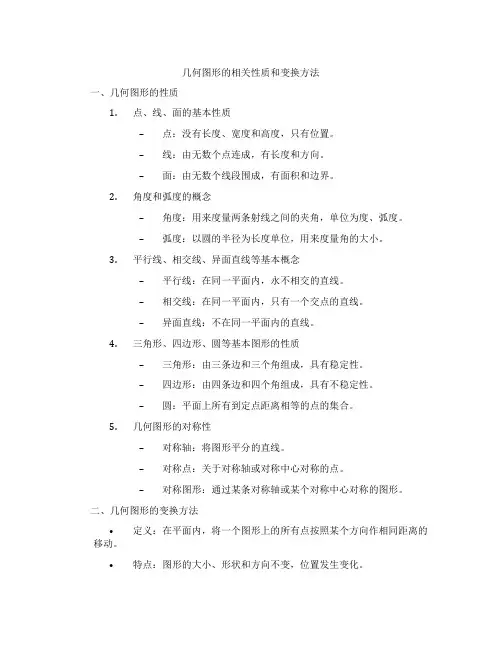 几何图形的相关性质和变换方法

一、几何图形的性质

1. 点、线、面的基本性质

– 点：没有长度、宽度和高度，只有位置。

– 线：由无数个点连成，有长度和方向。

– 面：由无数个线段围成，有面积和边界。

2. 角度和弧度的概念

– 角度：用来度量两条射线之间的夹角，单位为度、弧度。

– 弧度：以圆的半径为长度单位，用来度量角的大小。

3. 平行线、相交线、异面直线等基本概念

– 平行线：在同一平面内，永不相交的直线。

– 相交线：在同一平面内，只有一个交点的直线。

– 异面直线：不在同一平面内的直线。

4. 三角形、四边形、圆等基本图形的性质

– 三角形：由三条边和三个角组成，具有稳定性。

– 四边形：由四条边和四个角组成，具有不稳定性。

– 圆：平面上所有到定点距离相等的点的集合。

5. 几何图形的对称性

– 对称轴：将图形平分的直线。

– 对称点：关于对称轴或对称中心对称的点。

– 对称图形：通过某条对称轴或某个对称中心对称的图形。

二、几何图形的变换方法

• 定义：在平面内，将一个图形上的所有点按照某个方向作相同距离的移动。

• 特点：图形的大小、形状和方向不变，位置发生变化。